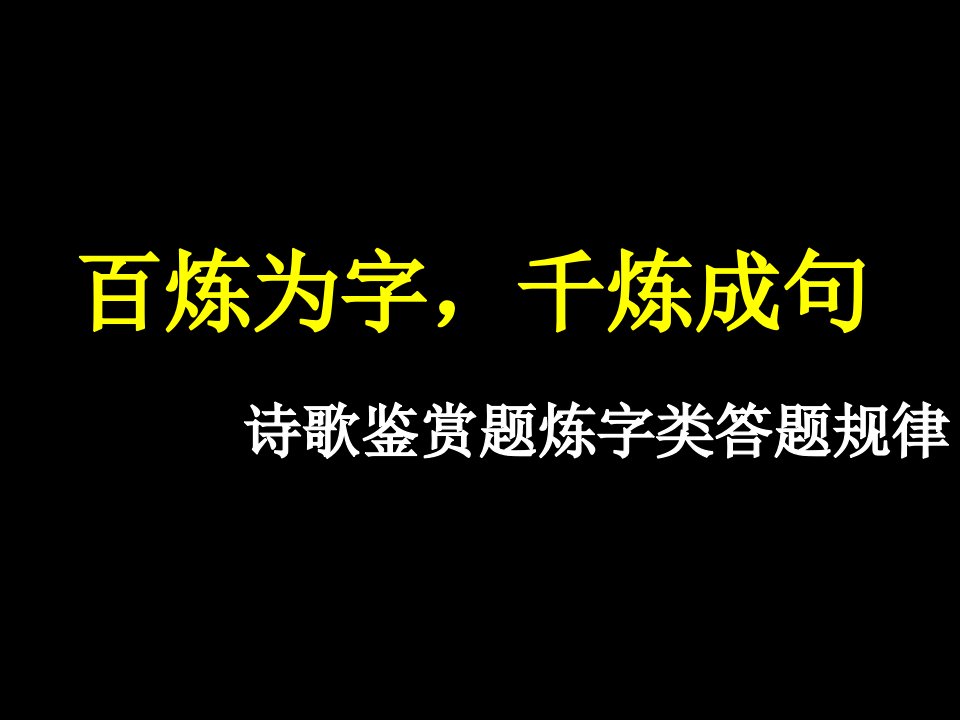 百炼为字，千炼成句

诗歌鉴赏题炼字类答题规律